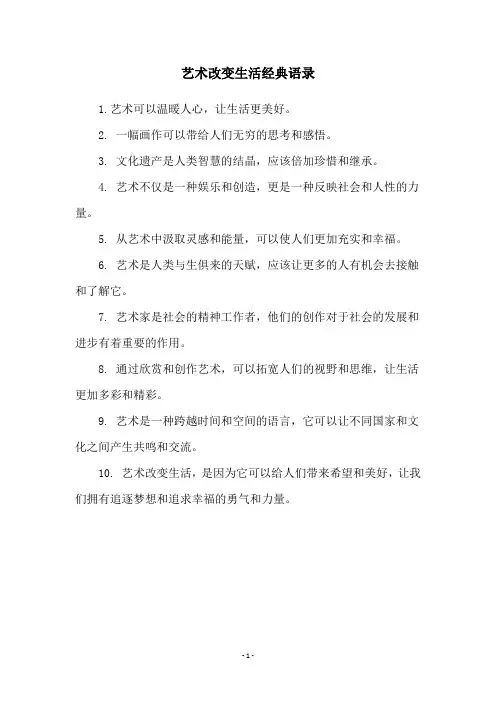 艺术改变生活经典语录

1. 艺术可以温暖人心，让生活更美好。

2. 一幅画作可以带给人们无穷的思考和感悟。

3. 文化遗产是人类智慧的结晶，应该倍加珍惜和继承。

4. 艺术不仅是一种娱乐和创造，更是一种反映社会和人性的力量。

5. 从艺术中汲取灵感和能量，可以使人们更加充实和幸福。

6. 艺术是人类与生俱来的天赋，应该让更多的人有机会去接触和了解它。

7. 艺术家是社会的精神工作者，他们的创作对于社会的发展和进步有着重要的作用。

8. 通过欣赏和创作艺术，可以拓宽人们的视野和思维，让生活更加多彩和精彩。

9. 艺术是一种跨越时间和空间的语言，它可以让不同国家和文化之间产生共鸣和交流。

10. 艺术改变生活，是因为它可以给人们带来希望和美好，让我们拥有追逐梦想和追求幸福的勇气和力量。

- 1 -